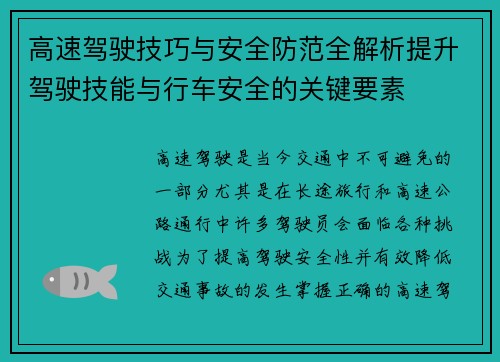 高速驾驶技巧与安全防范全解析提升驾驶技能与行车安全的关键要素

高速驾驶是当今交通中不可避免的一部分尤其是在长途旅行和高速公路通行中许多驾驶员会面临各种挑战为了提高驾驶安全性并有效降低交通事故的发生掌握正确的高速驾